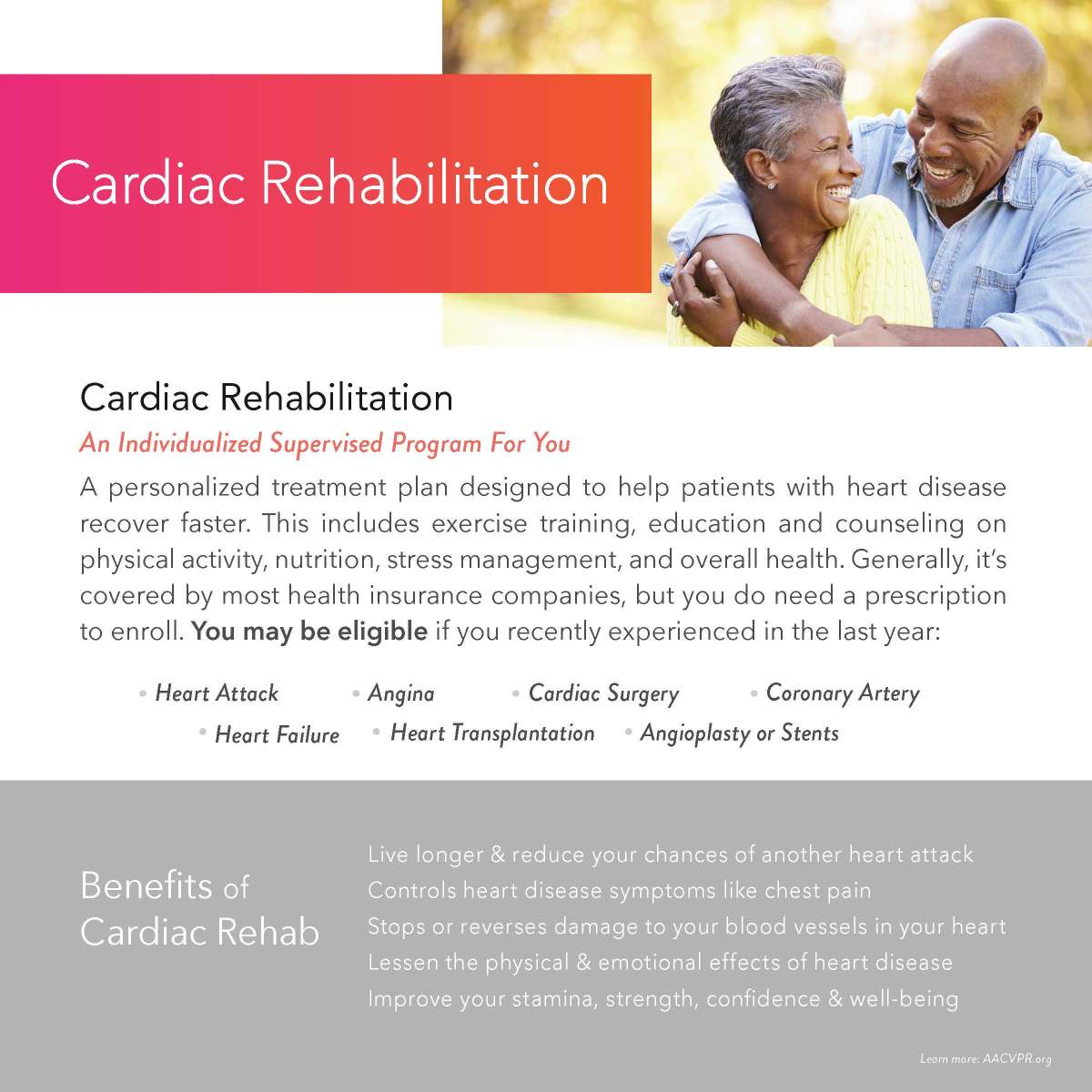 Cardiac Rehabilitation

Cardiac Rehabilitation

An Individualized Supervised Program For You

A personalized treatment plan designed to help patients with heart disease recover faster. This includes exercise training, education and counseling on physical activity, nutrition, stress management, and overall health. Generally, it's covered by most health insurance companies, but you do need a prescription to enroll. You may be eligible if you recently experienced in the last year:

• Heart Attack • Angina • Cardiac Surgery • Coronary Artery
• Heart Failure • Heart Transplantation • Angioplasty or Stents

Benefits of Cardiac Rehab

Live longer & reduce your chances of another heart attack
Controls heart disease symptoms like chest pain
Stops or reverses damage to your blood vessels in your heart
Lessen the physical & emotional effects of heart disease
Improve your stamina, strength, confidence & well-being

Learn more: AACVPR.org